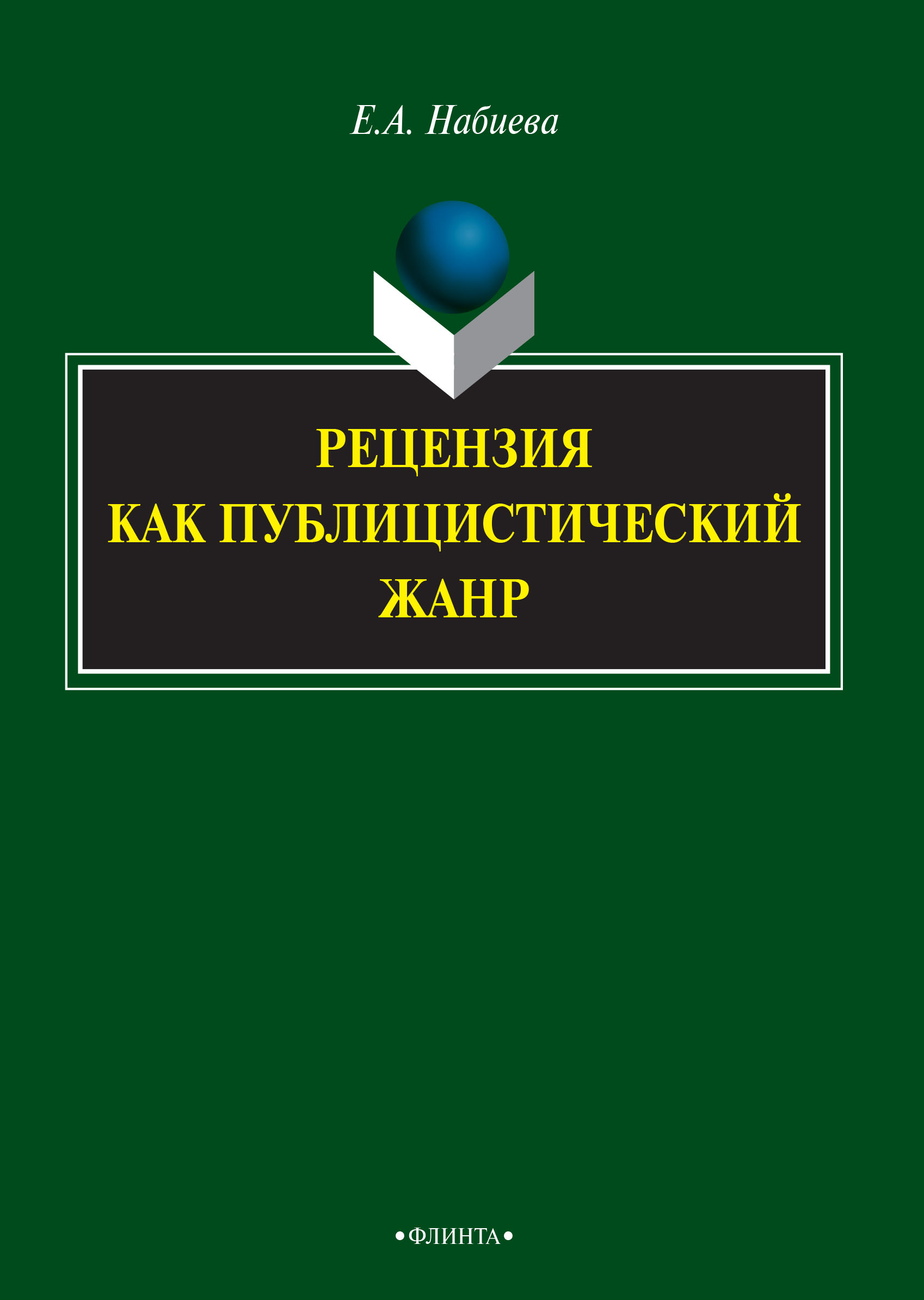 Е.А. Набиева

РЕЦЕНЗИЯ
КАК ПУБЛИЦИСТИЧЕСКИЙ
ЖАНР

•ФЛИНТА•